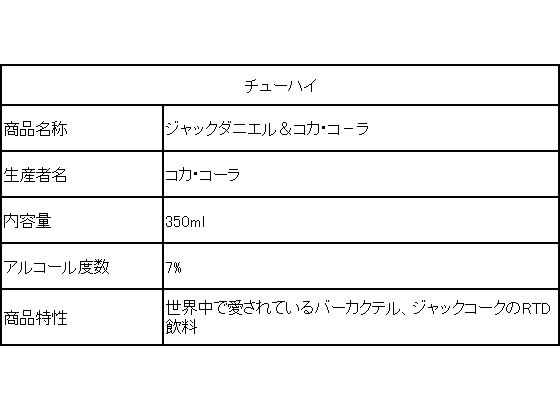 | チューハイ | |
|---|---|
| 商品名称 | ジャックダニエル＆コカ･コーラ |
| 生産者名 | コカ･コーラ |
| 内容量 | 350ml |
| アルコール度数 | 7% |
| 商品特性 | 世界中で愛されているバーカクテル、ジャックコークのRTD飲料 |